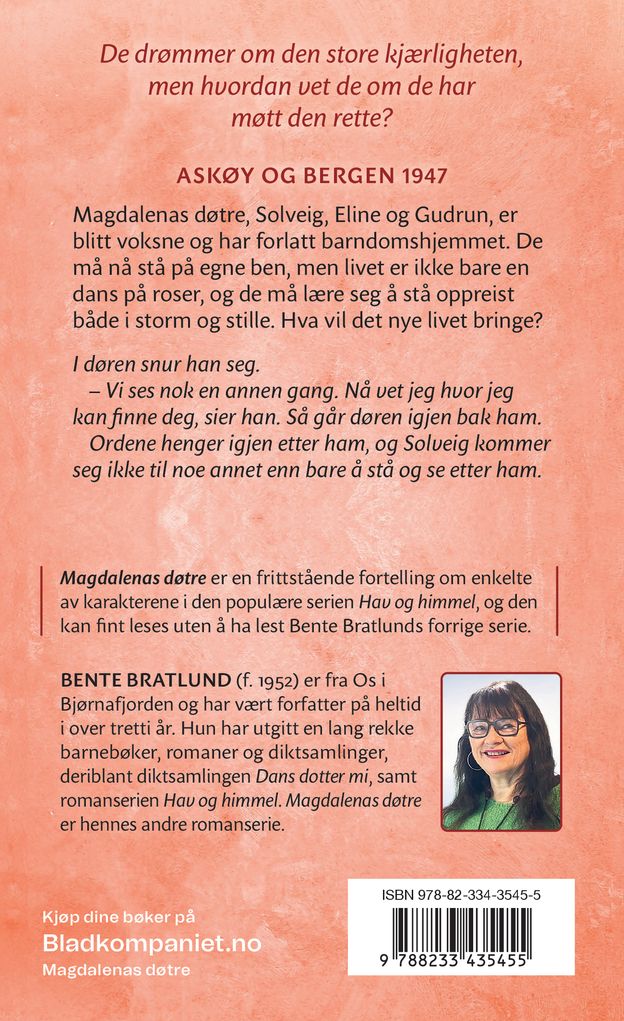 De drømmer om den store kjærligheten, men hvordan vet de om de har møtt den rette?

ASKØY OG BERGEN 1947

Magdalenas døtre, Solveig, Eline og Gudrun, er blitt voksne og har forlatt barndomshjemmet. De må nå stå på egne ben, men livet er ikke bare en dans på roser, og de må lære seg å stå oppreist både i storm og stille. Hva vil det nye livet bringe?

I døren snur han seg.
– Vi ses nok en annen gang. Nå vet jeg hvor jeg kan finne deg, sier han. Så går døren igjen bak ham.
Ordene henger igjen etter ham, og Solveig kommer seg ikke til noe annet enn bare å stå og se etter ham.

Magdalenas døtre er en frittstående fortelling om enkelte av karakterene i den populære serien Hav og himmel, og den kan fint leses uten å ha lest Bente Bratlunds forrige serie.

BENTE BRATLUND (f. 1952) er fra Os i Bjørnafjorden og har vært forfatter på heltid i over tretti år. Hun har utgitt en lang rekke barnebøker, romaner og diktsamlinger, deriblant diktsamlingen Dans dotter mi, samt romanserien Hav og himmel. Magdalenas døtre er hennes andre romanserie.

Kjøp dine bøker på
Bladkompaniet.no
Magdalenas døtre

ISBN 978-82-334-3545-5
9 788233 435455